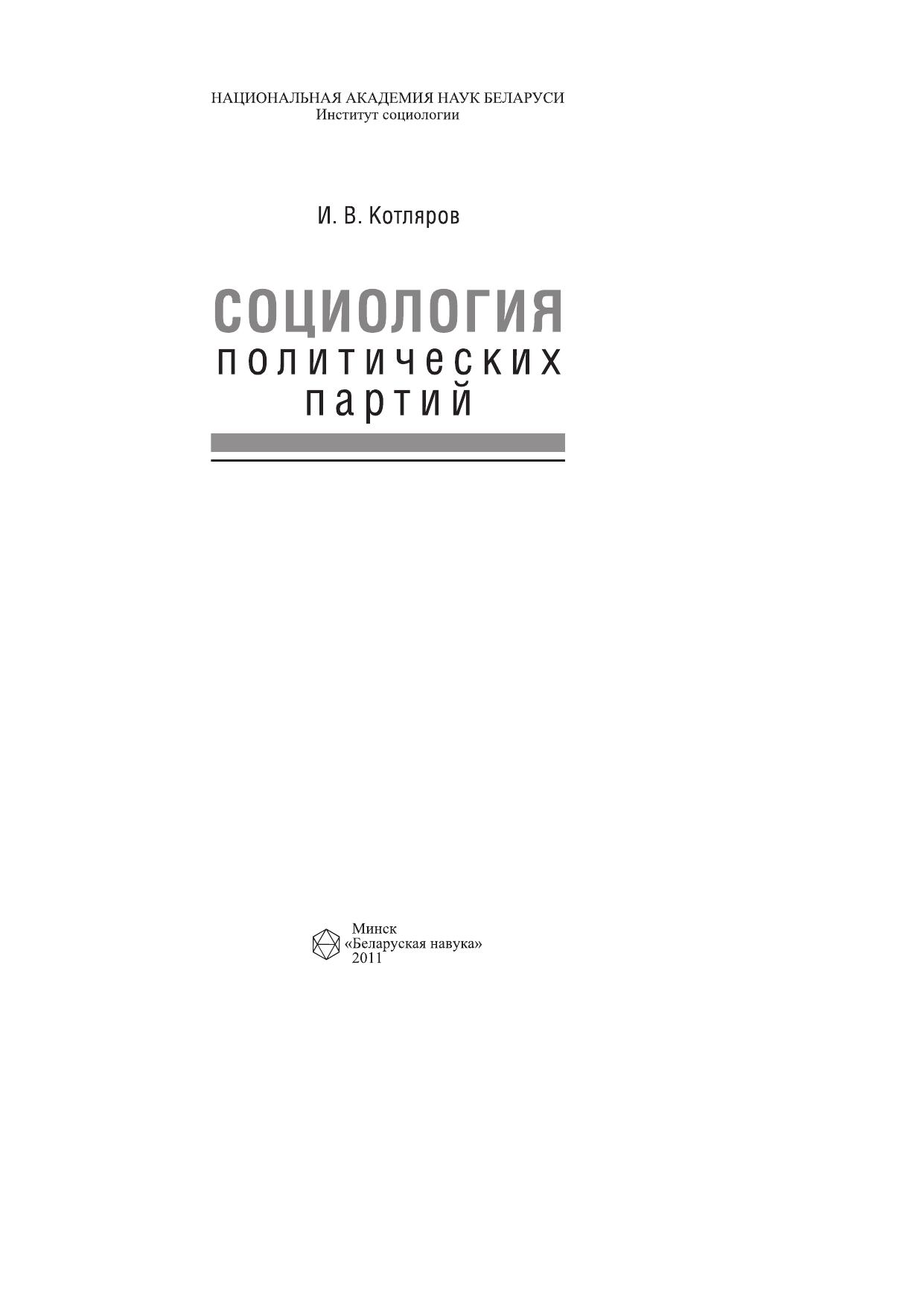 НАЦИОНАЛЬНАЯ АКАДЕМИЯ НАУК БЕЛАРУСИ
Институт социологии

И. В. Котляров

СОЦИОЛОГИЯ
политических
партий

Минск
«Беларуская навука»
2011